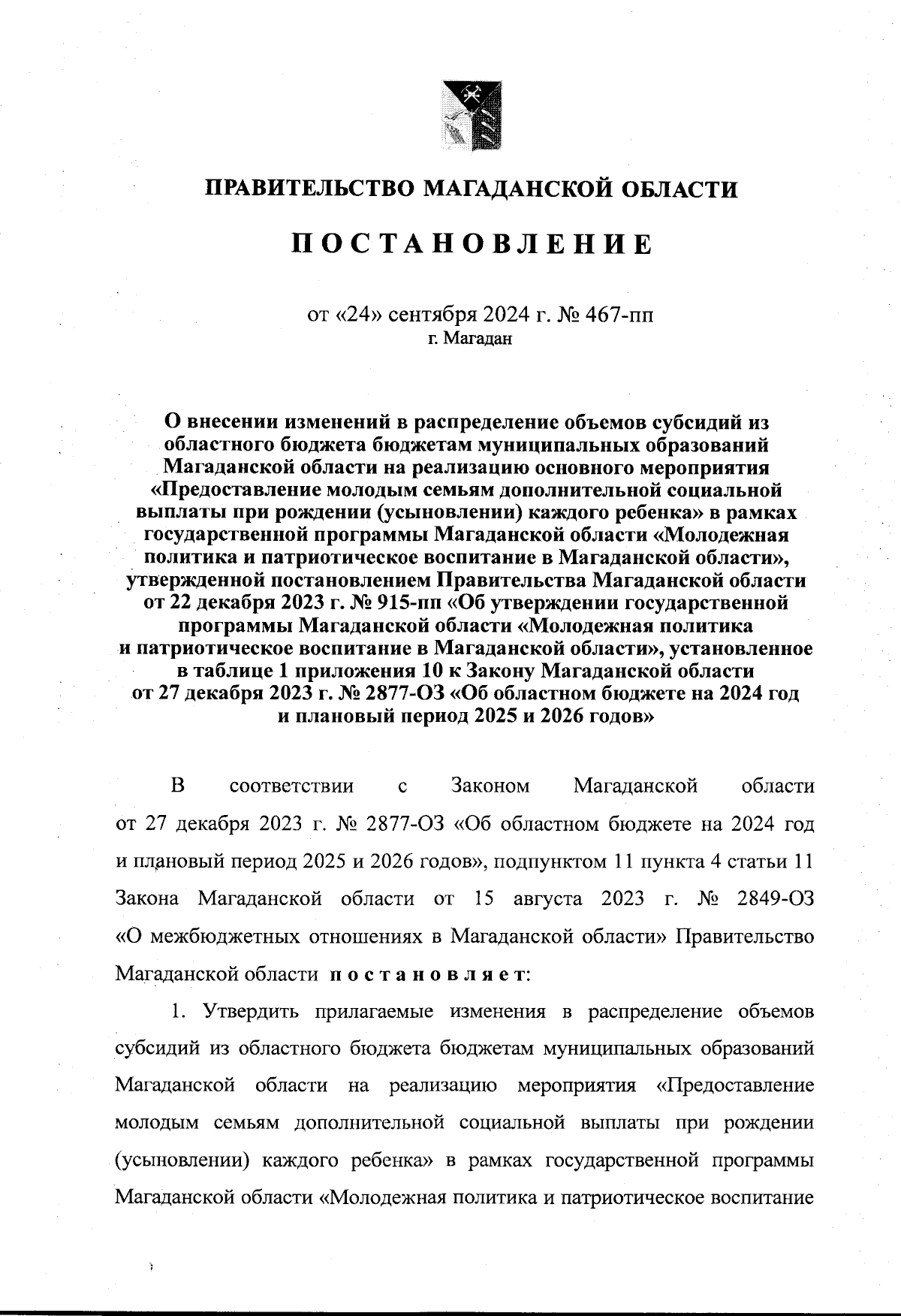 ПРАВИТЕЛЬСТВО МАГАДАНСКОЙ ОБЛАСТИ

ПОСТАНОВЛЕНИЕ

от «24» сентября 2024 г. № 467-пп
г. Магадан

О внесении изменений в распределение объемов субсидий из областного бюджета бюджетам муниципальных образований Магаданской области на реализацию основного мероприятия «Предоставление молодым семьям дополнительной социальной выплаты при рождении (усыновлении) каждого ребенка» в рамках государственной программы Магаданской области «Молодежная политика и патриотическое воспитание в Магаданской области», утвержденной постановлением Правительства Магаданской области от 22 декабря 2023 г. № 915-пп «Об утверждении государственной программы Магаданской области «Молодежная политика и патриотическое воспитание в Магаданской области», установленное в таблице 1 приложения 10 к Закону Магаданской области от 27 декабря 2023 г. № 2877-ОЗ «Об областном бюджете на 2024 год и плановый период 2025 и 2026 годов»

В соответствии с Законом Магаданской области от 27 декабря 2023 г. № 2877-ОЗ «Об областном бюджете на 2024 год и плановый период 2025 и 2026 годов», подпунктом 11 пункта 4 статьи 11 Закона Магаданской области от 15 августа 2023 г. № 2849-ОЗ «О межбюджетных отношениях в Магаданской области» Правительство Магаданской области постановляет:

1. Утвердить прилагаемые изменения в распределение объемов субсидий из областного бюджета бюджетам муниципальных образований Магаданской области на реализацию мероприятия «Предоставление молодым семьям дополнительной социальной выплаты при рождении (усыновлении) каждого ребенка» в рамках государственной программы Магаданской области «Молодежная политика и патриотическое воспитание